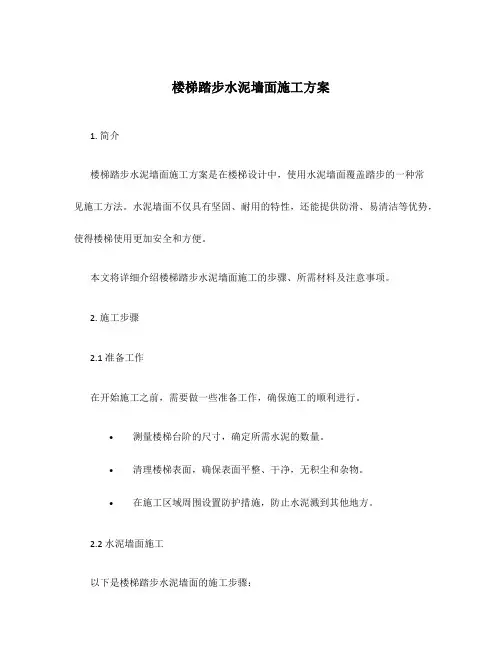 楼梯踏步水泥墙面施工方案

1. 简介

楼梯踏步水泥墙面施工方案是在楼梯设计中，使用水泥墙面覆盖踏步的一种常见施工方法。水泥墙面不仅具有坚固、耐用的特性，还能提供防滑、易清洁等优势，使得楼梯使用更加安全和方便。

本文将详细介绍楼梯踏步水泥墙面施工的步骤、所需材料及注意事项。

2. 施工步骤

2.1 准备工作

在开始施工之前，需要做一些准备工作，确保施工的顺利进行。

• 测量楼梯台阶的尺寸，确定所需水泥的数量。

• 清理楼梯表面，确保表面平整、干净，无积尘和杂物。

• 在施工区域周围设置防护措施，防止水泥溅到其他地方。

2.2 水泥墙面施工

以下是楼梯踏步水泥墙面的施工步骤：